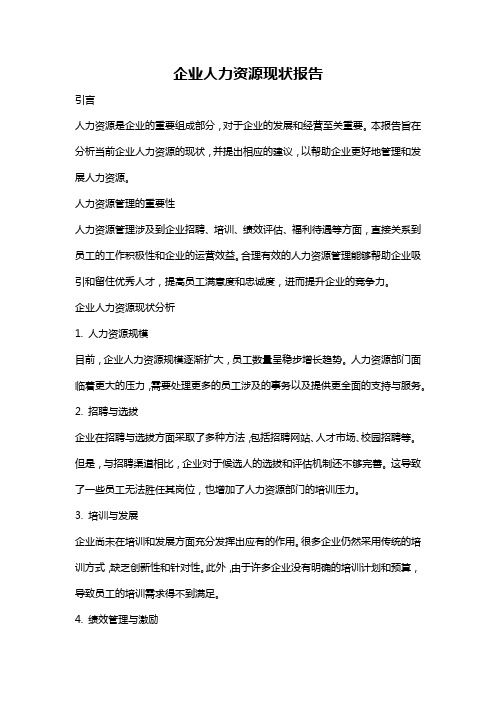 企业人力资源现状报告

引言

人力资源是企业的重要组成部分，对于企业的发展和经营至关重要。本报告旨在分析当前企业人力资源的现状，并提出相应的建议，以帮助企业更好地管理和发展人力资源。

人力资源管理的重要性

人力资源管理涉及到企业招聘、培训、绩效评估、福利待遇等方面，直接关系到员工的工作积极性和企业的运营效益。合理有效的人力资源管理能够帮助企业吸引和留住优秀人才，提高员工满意度和忠诚度，进而提升企业的竞争力。

企业人力资源现状分析

1. 人力资源规模

目前，企业人力资源规模逐渐扩大，员工数量呈稳步增长趋势。人力资源部门面临着更大的压力，需要处理更多的员工涉及的事务以及提供更全面的支持与服务。

2. 招聘与选拔

企业在招聘与选拔方面采取了多种方法，包括招聘网站、人才市场、校园招聘等。但是，与招聘渠道相比，企业对于候选人的选拔和评估机制还不够完善。这导致了一些员工无法胜任其岗位，也增加了人力资源部门的培训压力。

3. 培训与发展

企业尚未在培训和发展方面充分发挥出应有的作用。很多企业仍然采用传统的培训方式，缺乏创新性和针对性。此外，由于许多企业没有明确的培训计划和预算，导致员工的培训需求得不到满足。

4. 绩效管理与激励